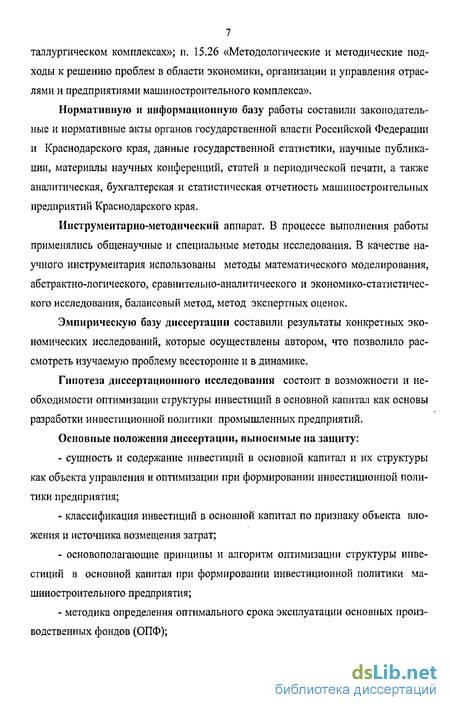 7

таллургическом комплексах»; п. 15.26 «Методологические и методические подходы к решению проблем в области экономики, организации и управления отраслями и предприятиями машиностроительного комплекса».

Нормативную и информационную базу работы составили законодательные и нормативные акты органов государственной власти Российской Федерации и Краснодарского края, данные государственной статистики, научные публикации, материалы научных конференций, статей в периодической печати, а также аналитическая, бухгалтерская и статистическая отчетность машиностроительных предприятий Краснодарского края.

Инструментарно-методический аппарат. В процессе выполнения работы применялись общенаучные и специальные методы исследования. В качестве научного инструментария использованы методы математического моделирования, абстрактно-логического, сравнительно-аналитического и экономико-статистического исследования, балансовый метод, метод экспертных оценок.

Эмпирическую базу диссертации составили результаты конкретных экономических исследований, которые осуществлены автором, что позволило рассмотреть изучаемую проблему всесторонне и в динамике.

Гипотеза диссертационного исследования состоит в возможности и необходимости оптимизации структуры инвестиций в основной капитал как основы разработки инвестиционной политики промышленных предприятий.

Основные положения диссертации, выносимые на защиту:

- сущность и содержание инвестиций в основной капитал и их структуры как объекта управления и оптимизации при формировании инвестиционной политики предприятия;

- классификация инвестиций в основной капитал по признаку объекта вложения и источника возмещения затрат;

- основополагающие принципы и алгоритм оптимизации структуры инвестиций в основной капитал при формировании инвестиционной политики машиностроительного предприятия;

- методика определения оптимального срока эксплуатации основных производственных фондов (ОПФ);

dsLib.net
библиотека диссертаций